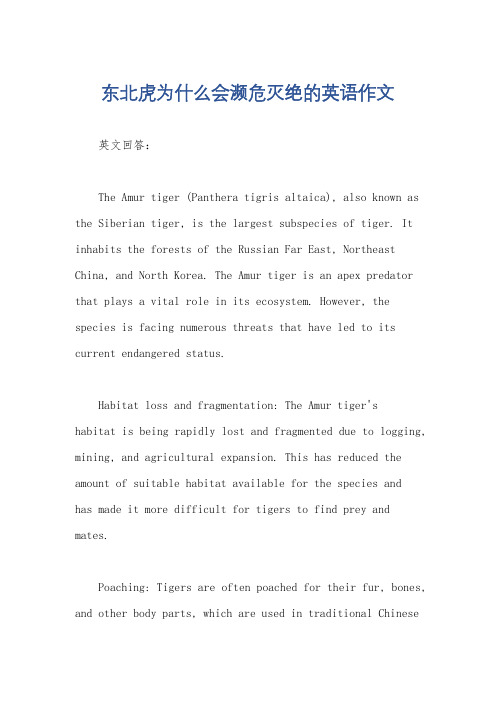 东北虎为什么会濒危灭绝的英语作文

英文回答：

The Amur tiger (Panthera tigris altaica), also known as the Siberian tiger, is the largest subspecies of tiger. It inhabits the forests of the Russian Far East, Northeast China, and North Korea. The Amur tiger is an apex predator that plays a vital role in its ecosystem. However, the species is facing numerous threats that have led to its current endangered status.

Habitat loss and fragmentation: The Amur tiger's habitat is being rapidly lost and fragmented due to logging, mining, and agricultural expansion. This has reduced the amount of suitable habitat available for the species and has made it more difficult for tigers to find prey and mates.

Poaching: Tigers are often poached for their fur, bones, and other body parts, which are used in traditional Chinese